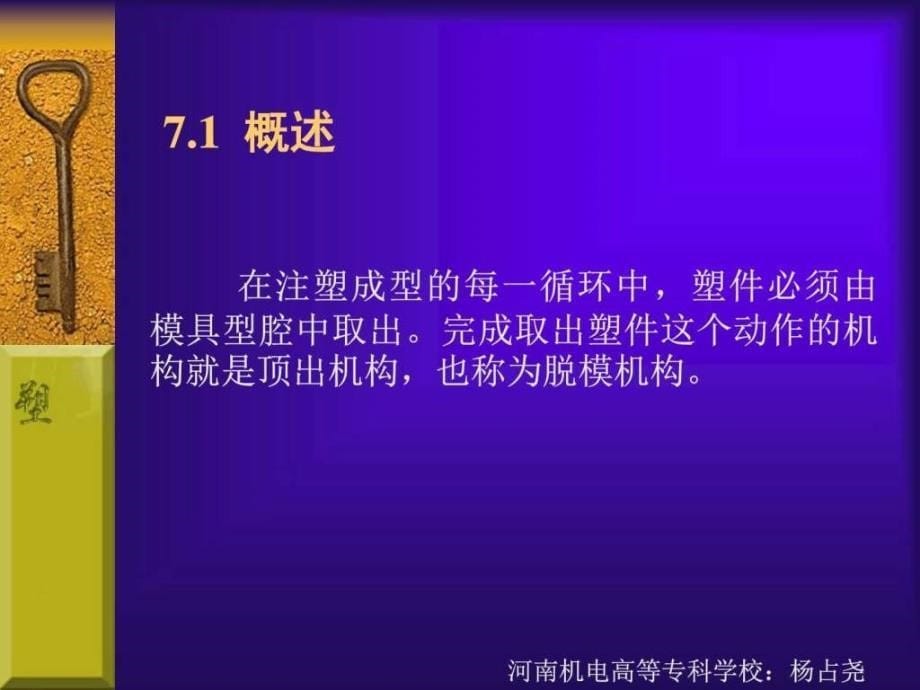 塑

7.1 概述

在注塑成型的每一循环中，塑件必须由模具型腔中取出。完成取出塑件这个动作的机构就是顶出机构，也称为脱模机构。

河南机电高等专科学校：杨占尧